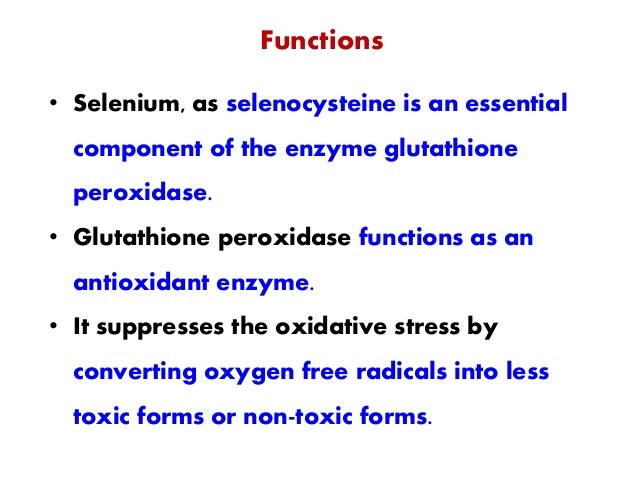 Functions

• Selenium, as selenocysteine is an essential component of the enzyme glutathione peroxidase.

• Glutathione peroxidase functions as an antioxidant enzyme.

• It suppresses the oxidative stress by converting oxygen free radicals into less toxic forms or non-toxic forms.